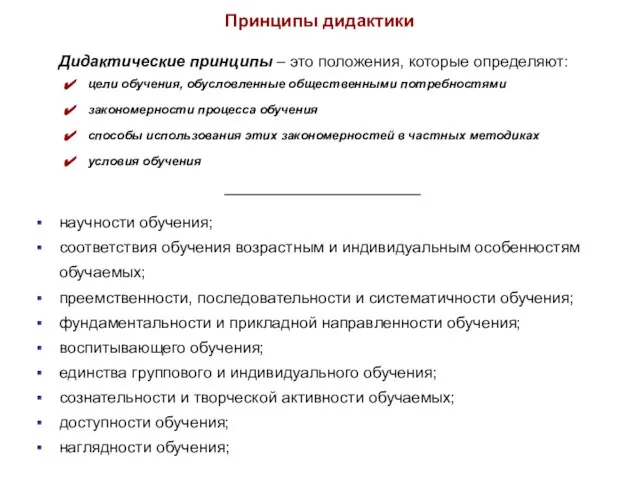 Принципы дидактики

Дидактические принципы – это положения, которые определяют:

✔ цели обучения, обусловленные общественными потребностями

✔ закономерности процесса обучения

✔ способы использования этих закономерностей в частных методиках

✔ условия обучения

▪ научности обучения;
▪ соответствия обучения возрастным и индивидуальным особенностям обучаемых;
▪ преемственности, последовательности и систематичности обучения;
▪ фундаментальности и прикладной направленности обучения;
▪ воспитывающего обучения;
▪ единства группового и индивидуального обучения;
▪ сознательности и творческой активности обучаемых;
▪ доступности обучения;
▪ наглядности обучения;